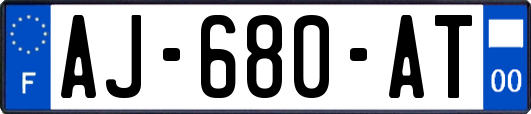 F
AJ-680-AT
00